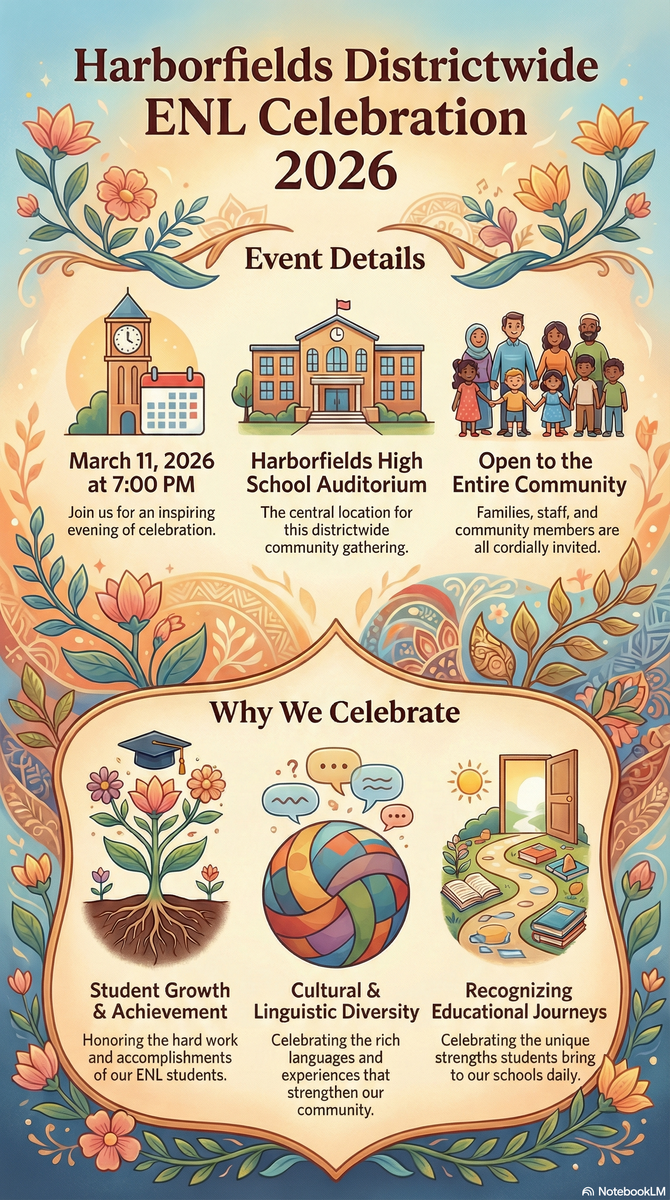 Harborfields Districtwide ENL Celebration 2026

Event Details

March 11, 2026 at 7:00 PM

Join us for an inspiring evening of celebration.

Harborfields High School Auditorium

The central location for this districtwide community gathering.

Open to the Entire Community

Families, staff, and community members are all cordially invited.

Why We Celebrate

Student Growth & Achievement

Honoring the hard work and accomplishments of our ENL students.

Cultural & Linguistic Diversity

Celebrating the rich languages and experiences that strengthen our community.

Recognizing Educational Journeys

Celebrating the unique strengths students bring to our schools daily.

NotebookLM